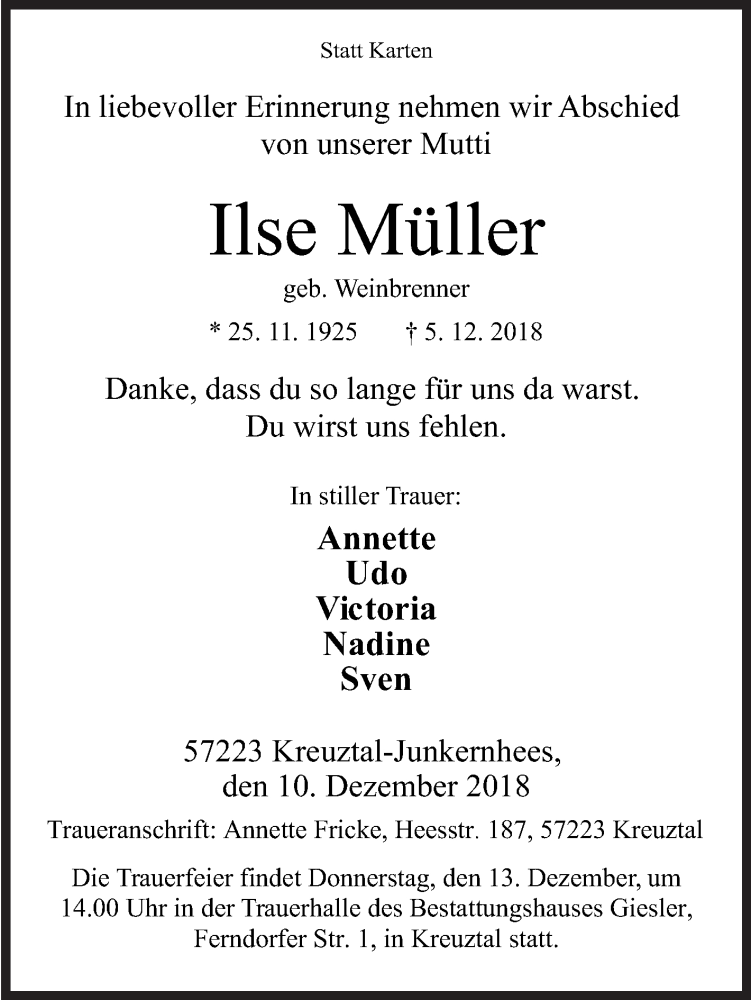 Statt Karten

In liebevoller Erinnerung nehmen wir Abschied von unserer Mutti

Ilse Müller

geb. Weinbrenner

* 25. 11. 1925 † 5. 12. 2018

Danke, dass du so lange für uns da warst. Du wirst uns fehlen.

In stiller Trauer:

Annette
Udo
Victoria
Nadine
Sven

57223 Kreuztal-Junkernhees, den 10. Dezember 2018

Traueranschrift: Annette Fricke, Heesstr. 187, 57223 Kreuztal

Die Trauerfeier findet Donnerstag, den 13. Dezember, um 14.00 Uhr in der Trauerhalle des Bestattungshauses Giesler, Ferndorfer Str. 1, in Kreuztal statt.